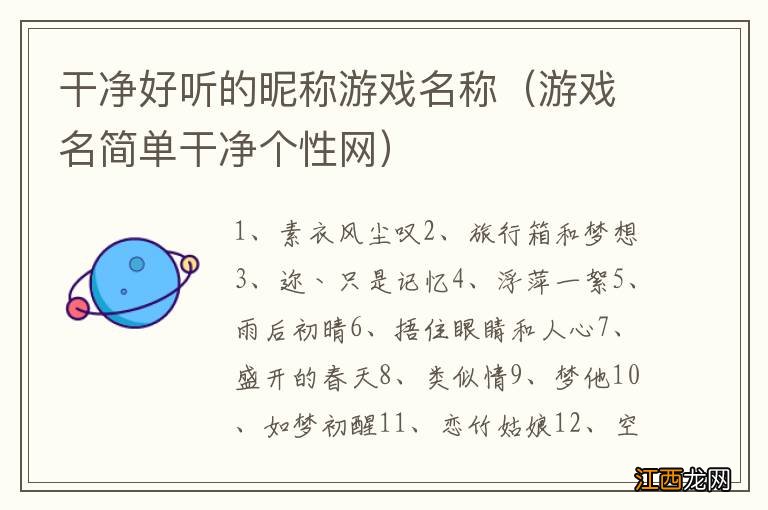 干净好听的昵称游戏名称（游戏名简单干净个性网）

1、素衣风尘叹2、旅行箱和梦想3、迩、只是记忆4、浮萍一絮5、雨后初晴6、捂住眼睛和人心7、盛开的春天8、类似情9、梦他10、如梦初醒11、恋竹姑娘12、空

江西龙网